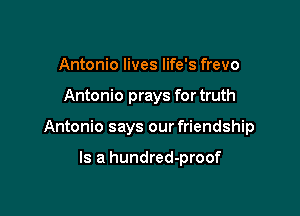 Antonio lives life's frevo
Antonio prays for truth
Antonio says our friendship
Is a hundred-proof